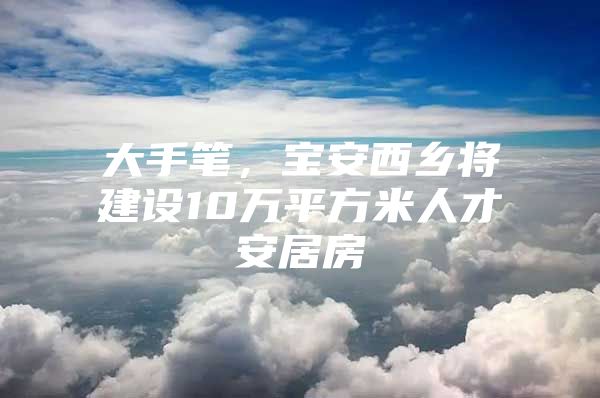 大手笔，宝安西乡将建设10万平方米人才安居房